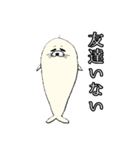 友達いない